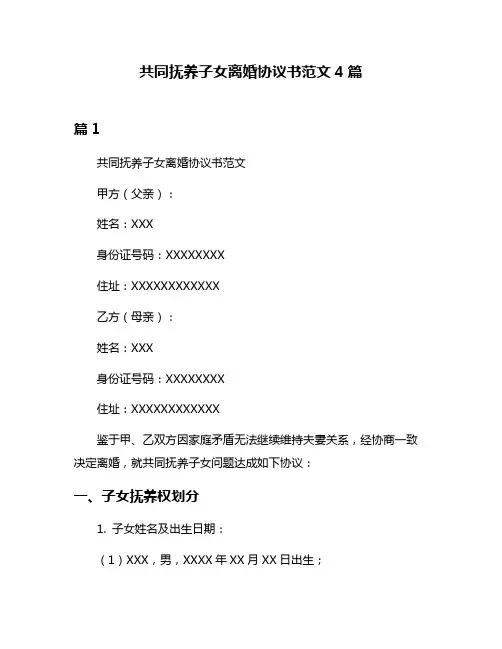 共同抚养子女离婚协议书范文 4 篇

篇 1

共同抚养子女离婚协议书范文

甲方（父亲）：

姓名：XXX

身份证号码：XXXXXXXX

住址：XXXXXXXXXXXX

乙方（母亲）：

姓名：XXX

身份证号码：XXXXXXXX

住址：XXXXXXXXXXXX

鉴于甲、乙双方因家庭矛盾无法继续维持夫妻关系，经协商一致决定离婚，就共同抚养子女问题达成如下协议：

一、子女抚养权划分

1. 子女姓名及出生日期：

（1）XXX，男，XXXX 年 XX 月 XX 日出生；